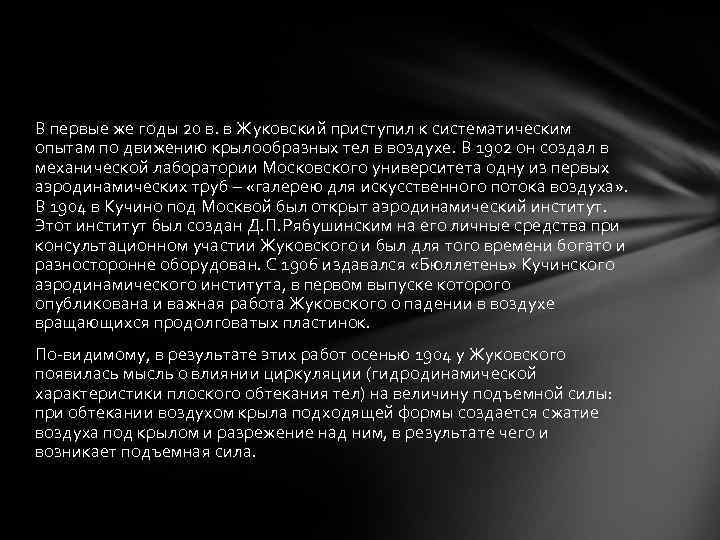 В первые же годы 20 в. в Жуковский приступил к систематическим опытам по движению крылообразных тел в воздухе. В 1902 он создал в механической лаборатории Московского университета одну из первых аэродинамических труб – «галерею для искусственного потока воздуха». В 1904 в Кучино под Москвой был открыт аэродинамический институт. Этот институт был создан Д.П.Рябушинским на его личные средства при консультационном участии Жуковского и был для того времени богато и разносторонне оборудован. С 1906 издавался «Бюллетень» Кучинского аэродинамического института, в первом выпуске которого опубликована и важная работа Жуковского о падении в воздухе вращающихся продолговатых пластинок.

По-видимому, в результате этих работ осенью 1904 у Жуковского появилась мысль о влиянии циркуляции (гидродинамической характеристики плоского обтекания тел) на величину подъемной силы: при обтекании воздухом крыла подходящей формы создается сжатие воздуха под крылом и разрежение над ним, в результате чего и возникает подъемная сила.